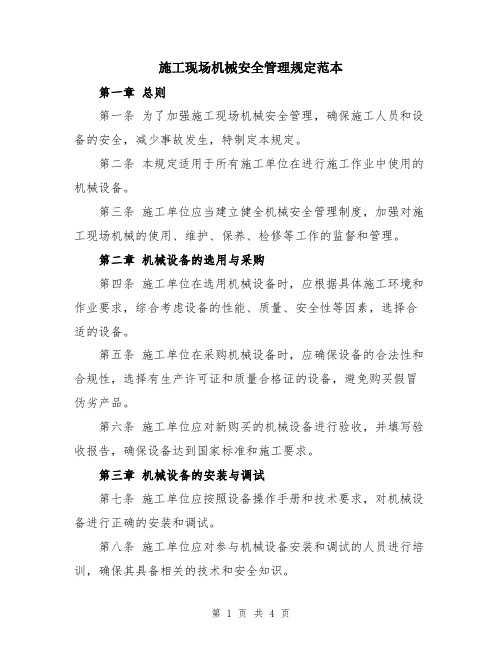 施工现场机械安全管理规定范本

第一章 总则

第一条 为了加强施工现场机械安全管理，确保施工人员和设备的安全，减少事故发生，特制定本规定。

第二条 本规定适用于所有施工单位在进行施工作业中使用的机械设备。

第三条 施工单位应当建立健全机械安全管理制度，加强对施工现场机械的使用、维护、保养、检修等工作的监督和管理。

第二章 机械设备的选用与采购

第四条 施工单位在选用机械设备时，应根据具体施工环境和作业要求，综合考虑设备的性能、质量、安全性等因素，选择合适的设备。

第五条 施工单位在采购机械设备时，应确保设备的合法性和合规性，选择有生产许可证和质量合格证的设备，避免购买假冒伪劣产品。

第六条 施工单位应对新购买的机械设备进行验收，并填写验收报告，确保设备达到国家标准和施工要求。

第三章 机械设备的安装与调试

第七条 施工单位应按照设备操作手册和技术要求，对机械设备进行正确的安装和调试。

第八条 施工单位应对参与机械设备安装和调试的人员进行培训，确保其具备相关的技术和安全知识。

第 1 页 共 4 页